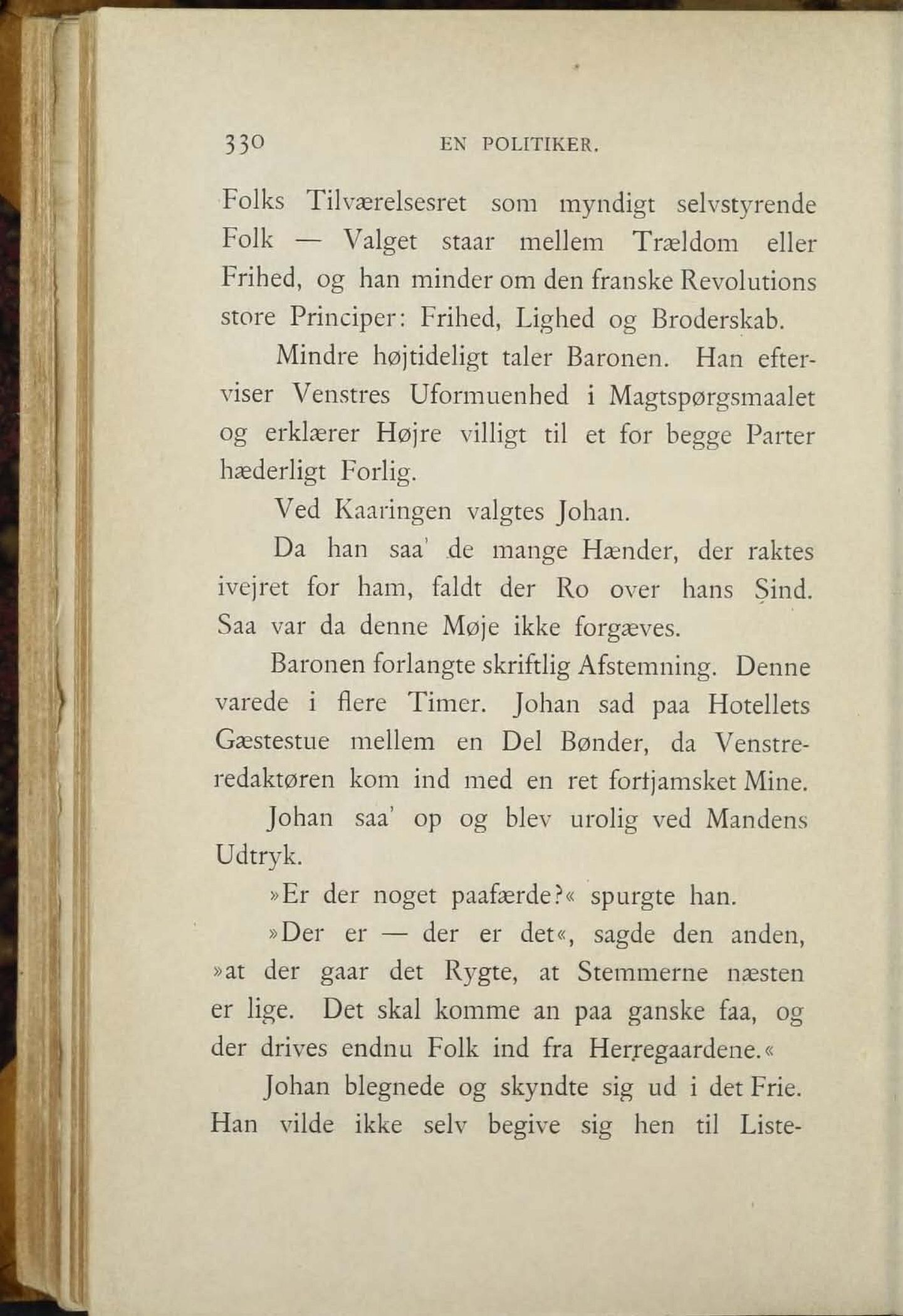 330 EN POLITIKER.

Folks Tilværelsesret som myndigt selvstyrende Folk — Valget staar mellem Trældom eller Frihed, og han minder om den franske Revolutions store Principer: Frihed, Lighed og Broderskab.

Mindre højtideligt taler Baronen. Han efterviser Venstres Uformuenhed i Magtspørgsmaalet og erklærer Højre villigt til et for begge Parter hæderligt Forlig.

Ved Kaaringen valgtes Johan.

Da han saa' de mange Hænder, der raktes ivejret for ham, faldt der Ro over hans Sind. Saa var da denne Møje ikke forgæves.

Baronen forlangte skriftlig Afstemning. Denne varede i flere Timer. Johan sad paa Hotellets Gæstestue mellem en Del Bønder, da Venstreredaktøren kom ind med en ret fortjamsket Mine.

Johan saa' op og blev urolig ved Mandens Udtryk.

»Er der noget paafærde?« spurgte han.

»Der er — der er det«, sagde den anden, »at der gaar det Rygte, at Stemmerne næsten er lige. Det skal komme an paa ganske faa, og der drives endnu Folk ind fra Herregaardene.«

Johan blegnede og skyndte sig ud i det Frie. Han vilde ikke selv begive sig hen til Liste-